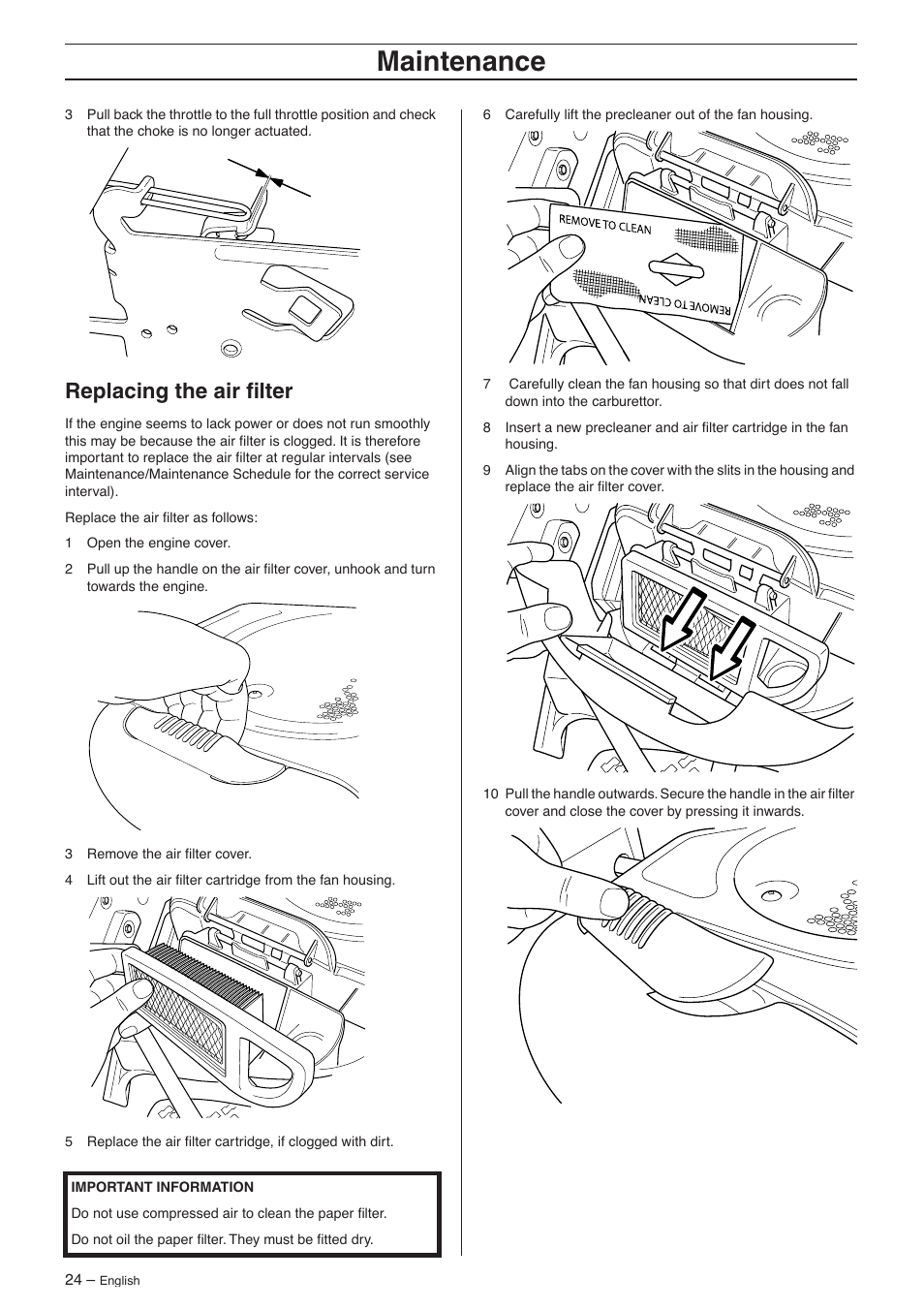 Maintenance

3 Pull back the throttle to the full throttle position and check that the choke is no longer actuated.

Replacing the air filter

If the engine seems to lack power or does not run smoothly this may be because the air filter is clogged. It is therefore important to replace the air filter at regular intervals (see Maintenance/Maintenance Schedule for the correct service interval).

Replace the air filter as follows:

1 Open the engine cover.

2 Pull up the handle on the air filter cover, unhook and turn towards the engine.

3 Remove the air filter cover.

4 Lift out the air filter cartridge from the fan housing.

5 Replace the air filter cartridge, if clogged with dirt.

IMPORTANT INFORMATION

Do not use compressed air to clean the paper filter.

Do not oil the paper filter. They must be fitted dry.

6 Carefully lift the precleaner out of the fan housing.

REMOVE TO CLEAN

REMOVE TO CLEAN

7 Carefully clean the fan housing so that dirt does not fall down into the carburettor.

8 Insert a new precleaner and air filter cartridge in the fan housing.

9 Align the tabs on the cover with the slits in the housing and replace the air filter cover.

10 Pull the handle outwards. Secure the handle in the air filter cover and close the cover by pressing it inwards.

24 – English